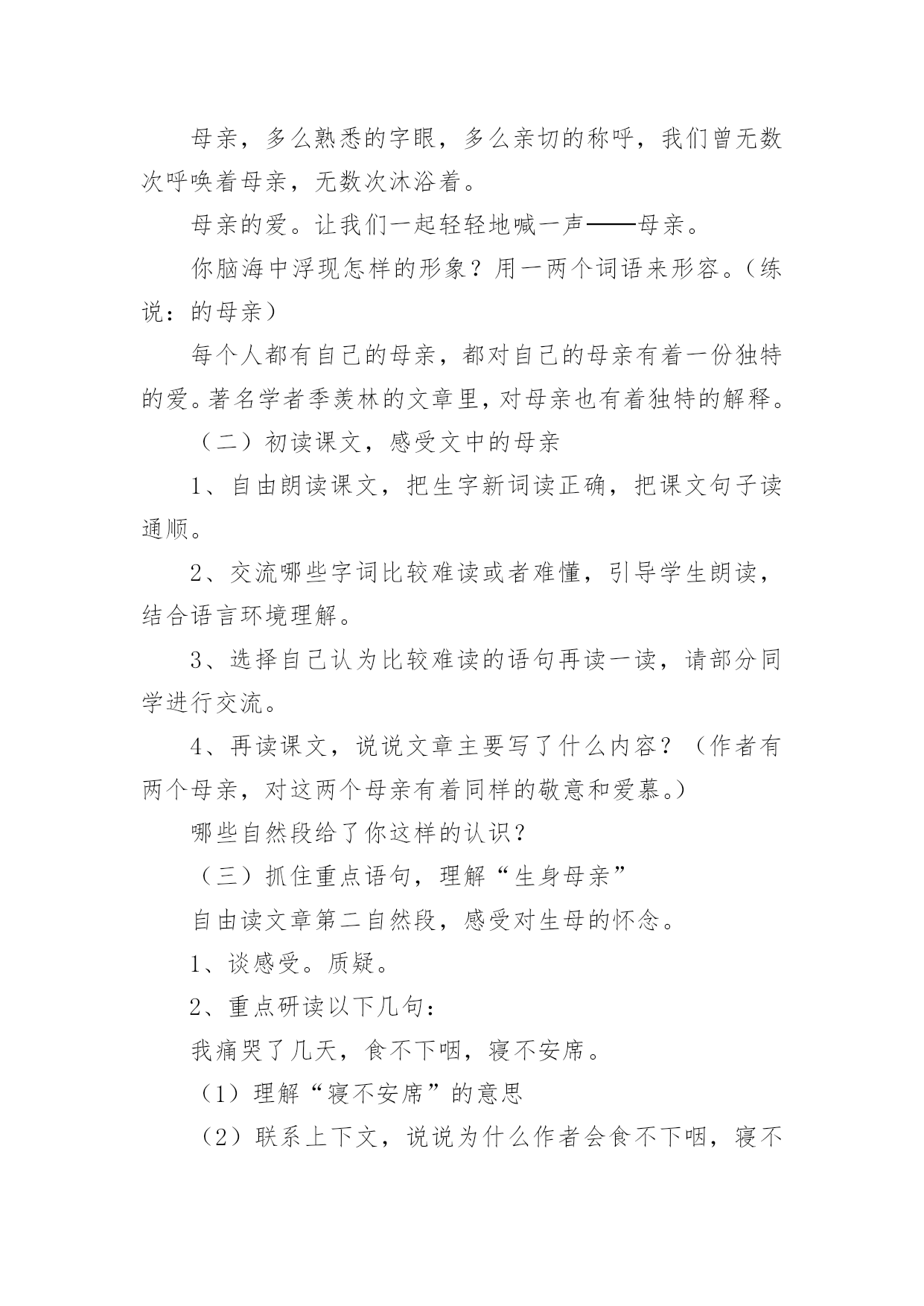 母亲，多么熟悉的字眼，多么亲切的称呼，我们曾无数次呼唤着母亲，无数次沐浴着。

母亲的爱。让我们一起轻轻地喊一声——母亲。

你脑海中浮现怎样的形象？用一两个词语来形容。（练说：的母亲）

每个人都有自己的母亲，都对自己的母亲有着一份独特的爱。著名学者季羡林的文章里，对母亲也有着独特的解释。

（二）初读课文，感受文中的母亲

1、自由朗读课文，把生字新词读正确，把课文句子读通顺。

2、交流哪些字词比较难读或者难懂，引导学生朗读，结合语言环境理解。

3、选择自己认为比较难读的语句再读一读，请部分同学进行交流。

4、再读课文，说说文章主要写了什么内容？（作者有两个母亲，对这两个母亲有着同样的敬意和爱慕。）

哪些自然段给了你这样的认识？

（三）抓住重点语句，理解“生身母亲”

自由读文章第二自然段，感受对生母的怀念。

1、谈感受。质疑。

2、重点研读以下几句：

我痛哭了几天，食不下咽，寝不安席。

（1）理解“寝不安席”的意思

（2）联系上下文，说说为什么作者会食不下咽，寝不